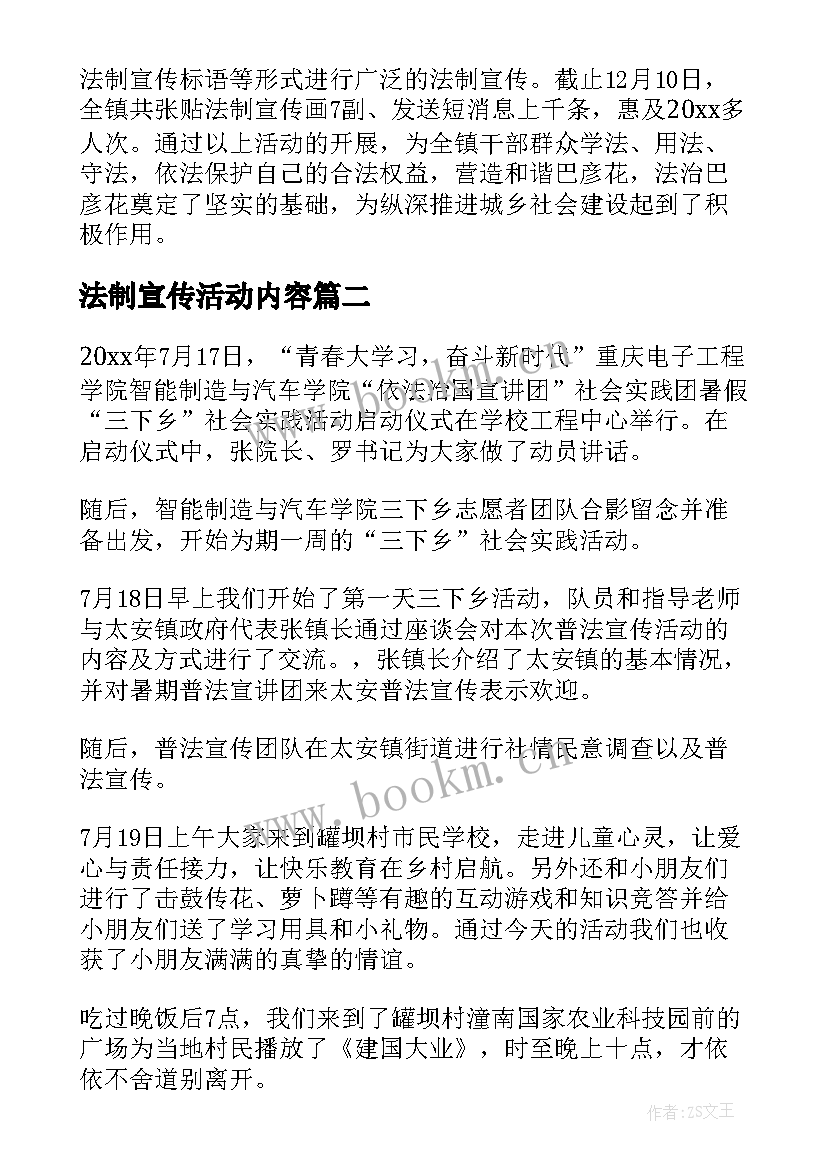 法制宣传标语等形式进行广泛的法制宣传。截止12月10日，全镇共张贴法制宣传画7副、发送短消息上千条，惠及20xx多人次。通过以上活动的开展，为全镇干部群众学法、用法、守法，依法保护自己的合法权益，营造和谐巴彦花，法治巴彦花奠定了坚实的基础，为纵深推进城乡社会建设起到了积极作用。

法制宣传活动内容篇二

20xx年7月17日，“青春大学习，奋斗新时代”重庆电子工程学院智能制造与汽车学院“依法治国宣讲团”社会实践团暑假“三下乡”社会实践活动启动仪式在学校工程中心举行。在启动仪式中，张院长、罗书记为大家做了动员讲话。

随后，智能制造与汽车学院三下乡志愿者团队合影留念并准备出发，开始为期一周的“三下乡”社会实践活动。

7月18日早上我们开始了第一天三下乡活动，队员和指导老师与太安镇政府代表张镇长通过座谈会对本次普法宣传活动的内容及方式进行了交流。，张镇长介绍了太安镇的基本情况，并对暑期普法宣讲团来太安普法宣传表示欢迎。

随后，普法宣传团队在太安镇街道进行社情民意调查以及普法宣传。

7月19日上午大家来到罐坝村市民学校，走进儿童心灵，让爱心与责任接力，让快乐教育在乡村启航。另外还和小朋友们进行了击鼓传花、萝卜蹲等有趣的互动游戏和知识竞答并给小朋友们送了学习用具和小礼物。通过今天的活动我们也收获了小朋友满满的真挚的情谊。

吃过晚饭后7点，我们来到了罐坝村潼南国家农业科技园前的广场为当地村民播放了《建国大业》，时至晚上十点，才依依不舍道别离开。

www.bookm.cn

作者：ZS文王